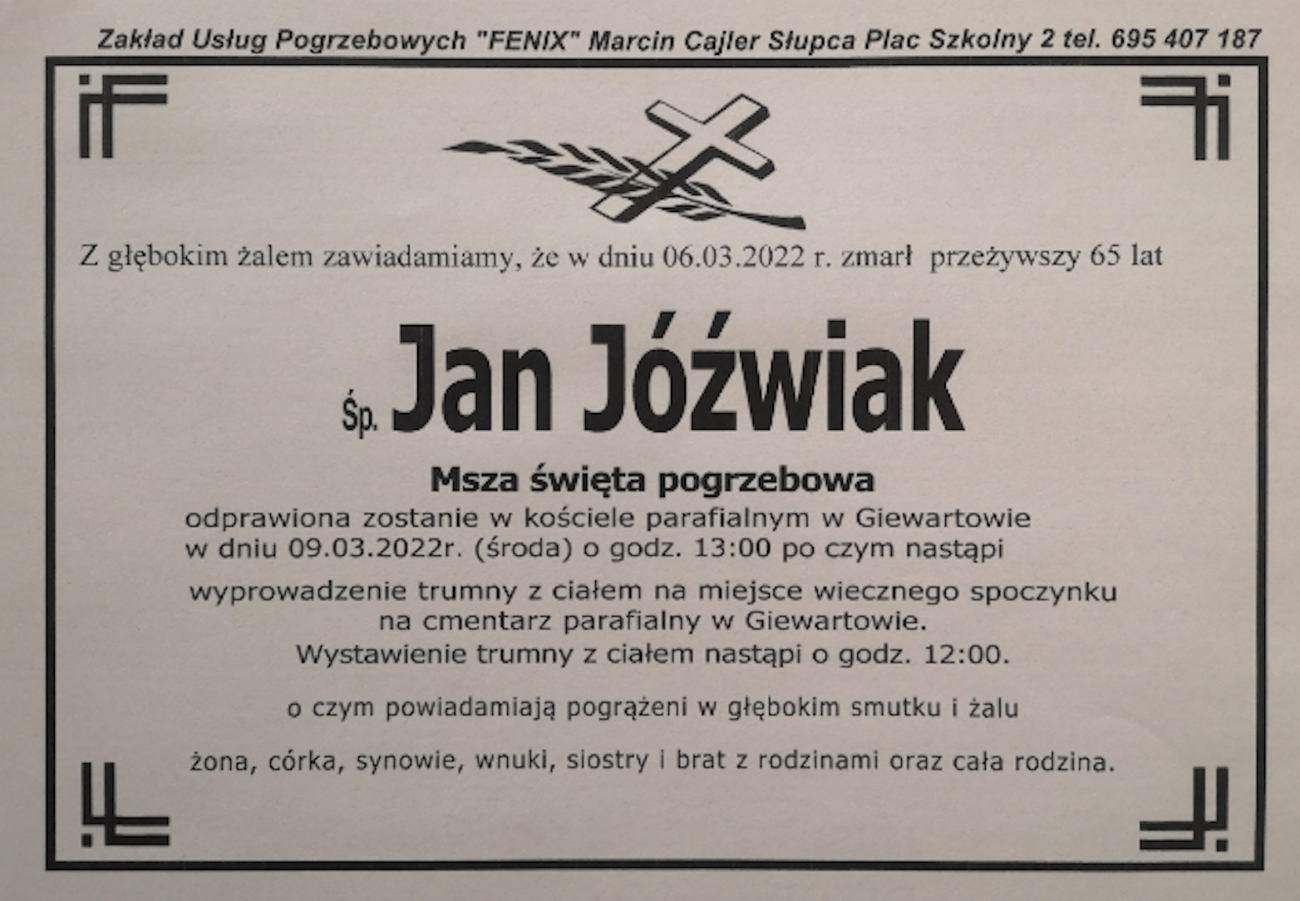 Zakład Usług Pogrzebowych "FENIX" Marcin Cajler Słupca Plac Szkolny 2 tel. 695 407 187

Z głębokim żalem zawiadamiamy, że w dniu 06.03.2022 r. zmarł przeżywszy 65 lat

Śp. Jan Jóźwiak

Msza święta pogrzebowa

odprawiona zostanie w kościele parafialnym w Giewartowie w dniu 09.03.2022r. (środa) o godz. 13:00 po czym nastąpi

wyprowadzenie trumny z ciałem na miejsce wiecznego spoczynku na cmentarz parafialny w Giewartowie. Wystawienie trumny z ciałem nastąpi o godz. 12:00.

o czym powiadamiają pogrążeni w głębokim smutku i żalu

żona, córka, synowie, wnuki, siostry i brat z rodzinami oraz cała rodzina.